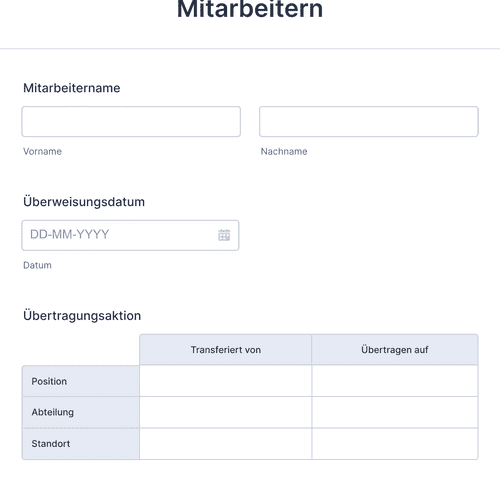 Mitarbeitern

Mitarbeitername

Vorname

Nachname

Überweisungsdatum

DD-MM-YYYY

Datum

Übertragungsaktion

| | Transferiert von | Übertragen auf |
|---|---|---|
| Position | | |
| Abteilung | | |
| Standort | | |